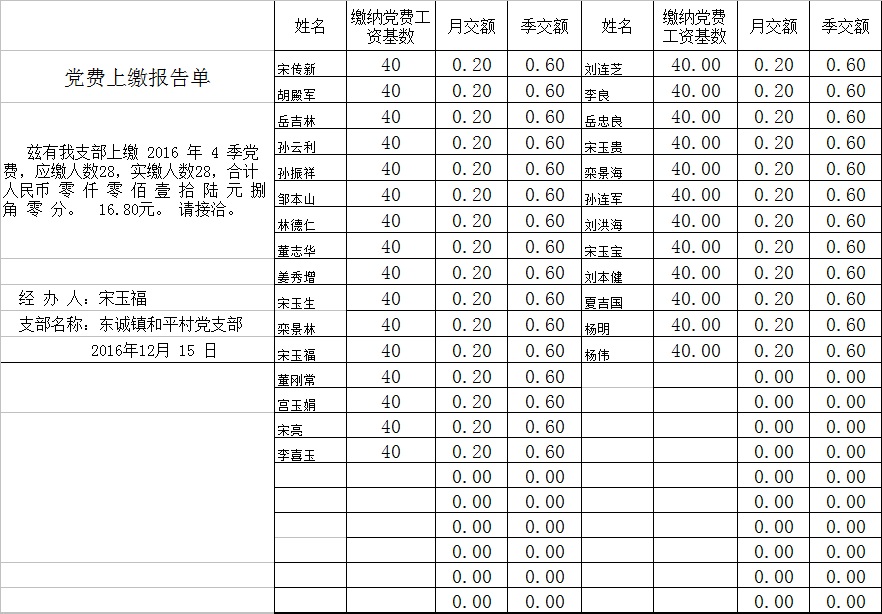 党费上缴报告单

兹有我支部上缴 2016 年 4 季党费，应缴人数28，实缴人数28，合计人民币 零 仟 零 佰 壹 拾 陆 元 捌 角 零 分。 16.80元。 请接洽。

经 办 人：宋玉福

支部名称：东诚镇和平村党支部

2016年12月 15 日

| 姓名 | 缴纳党费工资基数 | 月交额 | 季交额 | 姓名 | 缴纳党费工资基数 | 月交额 | 季交额 |
|---|---|---|---|---|---|---|---|
| 宋传新 | 40 | 0.20 | 0.60 | 刘连芝 | 40.00 | 0.20 | 0.60 |
| 胡殿军 | 40 | 0.20 | 0.60 | 李良 | 40.00 | 0.20 | 0.60 |
| 岳吉林 | 40 | 0.20 | 0.60 | 岳忠良 | 40.00 | 0.20 | 0.60 |
| 孙云利 | 40 | 0.20 | 0.60 | 宋玉贵 | 40.00 | 0.20 | 0.60 |
| 孙振祥 | 40 | 0.20 | 0.60 | 栾景海 | 40.00 | 0.20 | 0.60 |
| 邹本山 | 40 | 0.20 | 0.60 | 孙连军 | 40.00 | 0.20 | 0.60 |
| 林德仁 | 40 | 0.20 | 0.60 | 刘洪海 | 40.00 | 0.20 | 0.60 |
| 董志华 | 40 | 0.20 | 0.60 | 宋玉宝 | 40.00 | 0.20 | 0.60 |
| 姜秀增 | 40 | 0.20 | 0.60 | 刘本健 | 40.00 | 0.20 | 0.60 |
| 宋玉生 | 40 | 0.20 | 0.60 | 夏吉国 | 40.00 | 0.20 | 0.60 |
| 栾景林 | 40 | 0.20 | 0.60 | 杨明 | 40.00 | 0.20 | 0.60 |
| 宋玉福 | 40 | 0.20 | 0.60 | 杨伟 | 40.00 | 0.20 | 0.60 |
| 董刚常 | 40 | 0.20 | 0.60 | | | 0.00 | 0.00 |
| 宫玉娟 | 40 | 0.20 | 0.60 | | | 0.00 | 0.00 |
| 宋亮 | 40 | 0.20 | 0.60 | | | 0.00 | 0.00 |
| 李喜玉 | 40 | 0.20 | 0.60 | | | 0.00 | 0.00 |
| | | 0.00 | 0.00 | | | 0.00 | 0.00 |
| | | 0.00 | 0.00 | | | 0.00 | 0.00 |
| | | 0.00 | 0.00 | | | 0.00 | 0.00 |
| | | 0.00 | 0.00 | | | 0.00 | 0.00 |
| | | 0.00 | 0.00 | | | 0.00 | 0.00 |
| | | 0.00 | 0.00 | | | 0.00 | 0.00 |